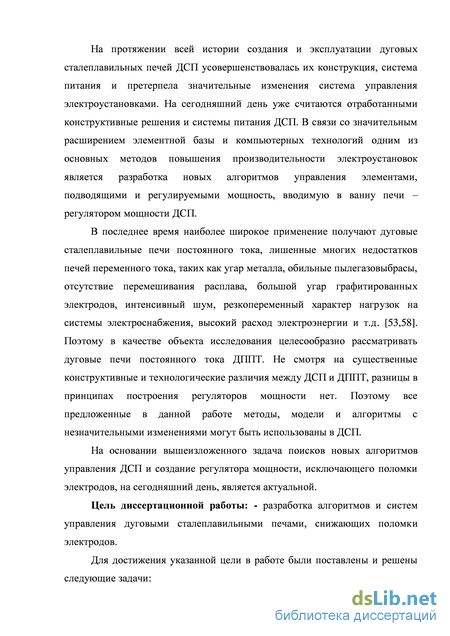 На протяжении всей истории создания и эксплуатации дуговых сталеплавильных печей ДСП усовершенствовалась их конструкция, система питания и претерпела значительные изменения система управления электроустановками. На сегодняшний день уже считаются отработанными конструктивные решения и системы питания ДСП. В связи со значительным расширением элементной базы и компьютерных технологий одним из основных методов повышения производительности электроустановок является разработка новых алгоритмов управления элементами, подводящими и регулируемыми мощность, вводимую в ванну печи – регулятором мощности ДСП.

В последнее время наиболее широкое применение получают дуговые сталеплавильные печи постоянного тока, лишенные многих недостатков печей переменного тока, таких как угар металла, обильные пылегазовыбрасы, отсутствие перемешивания расплава, большой угар графитированных электродов, интенсивный шум, резкопеременный характер нагрузок на системы электроснабжения, высокий расход электроэнергии и т.д. [53,58]. Поэтому в качестве объекта исследования целесообразно рассматривать дуговые печи постоянного тока ДППТ. Не смотря на существенные конструктивные и технологические различия между ДСП и ДППТ, разницы в принципах построения регуляторов мощности нет. Поэтому все предложенные в данной работе методы, модели и алгоритмы с незначительными изменениями могут быть использованы в ДСП.

На основании вышеизложенного задача поисков новых алгоритмов управления ДСП и создание регулятора мощности, исключающего поломки электродов, на сегодняшний день, является актуальной.

Цель диссертационной работы: - разработка алгоритмов и систем управления дуговыми сталеплавильными печами, снижающих поломки электродов.

Для достижения указанной цели в работе были поставлены и решены следующие задачи:

dsLib.net
библиотека диссертаций